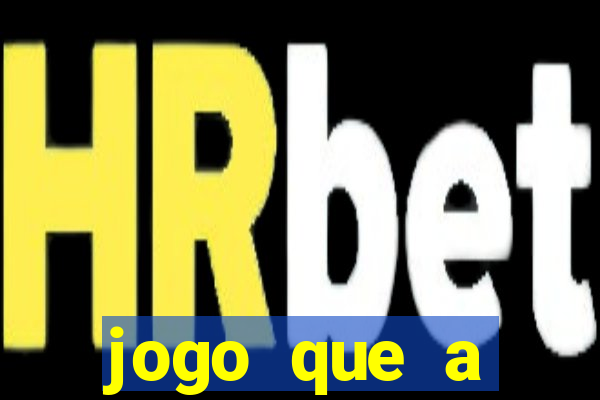 HRbet

jogo que a